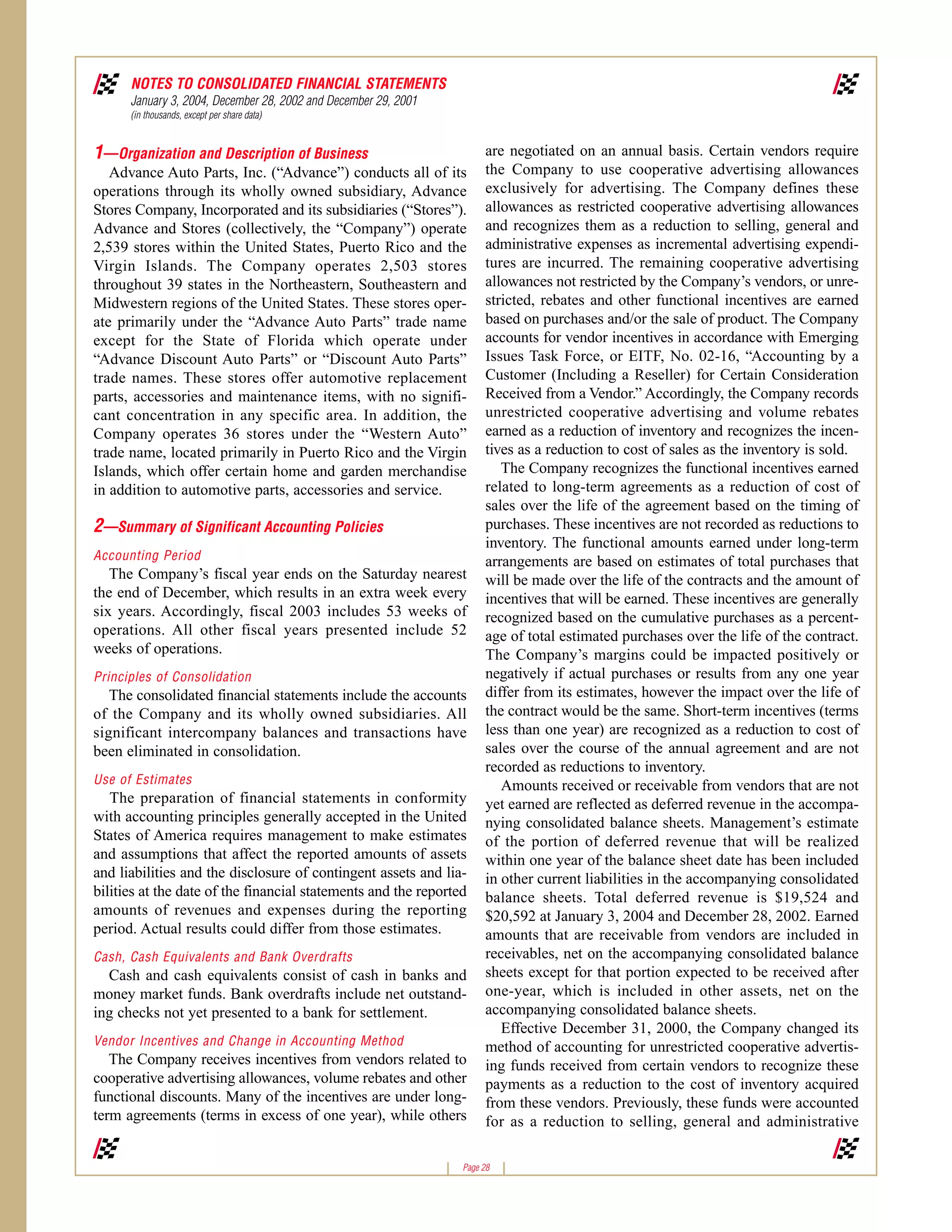 NOTES TO CONSOLIDATED FINANCIAL STATEMENTS
January 3, 2004, December 28, 2002 and December 29, 2001
(in thousands, except per share data)

1—Organization and Description of Business

Advance Auto Parts, Inc. (“Advance”) conducts all of its operations through its wholly owned subsidiary, Advance Stores Company, Incorporated and its subsidiaries (“Stores”). Advance and Stores (collectively, the “Company”) operate 2,539 stores within the United States, Puerto Rico and the Virgin Islands. The Company operates 2,503 stores throughout 39 states in the Northeastern, Southeastern and Midwestern regions of the United States. These stores operate primarily under the “Advance Auto Parts” trade name except for the State of Florida which operate under “Advance Discount Auto Parts” or “Discount Auto Parts” trade names. These stores offer automotive replacement parts, accessories and maintenance items, with no significant concentration in any specific area. In addition, the Company operates 36 stores under the “Western Auto” trade name, located primarily in Puerto Rico and the Virgin Islands, which offer certain home and garden merchandise in addition to automotive parts, accessories and service.

2—Summary of Significant Accounting Policies

Accounting Period

The Company’s fiscal year ends on the Saturday nearest the end of December, which results in an extra week every six years. Accordingly, fiscal 2003 includes 53 weeks of operations. All other fiscal years presented include 52 weeks of operations.

Principles of Consolidation

The consolidated financial statements include the accounts of the Company and its wholly owned subsidiaries. All significant intercompany balances and transactions have been eliminated in consolidation.

Use of Estimates

The preparation of financial statements in conformity with accounting principles generally accepted in the United States of America requires management to make estimates and assumptions that affect the reported amounts of assets and liabilities and the disclosure of contingent assets and liabilities at the date of the financial statements and the reported amounts of revenues and expenses during the reporting period. Actual results could differ from those estimates.

Cash, Cash Equivalents and Bank Overdrafts

Cash and cash equivalents consist of cash in banks and money market funds. Bank overdrafts include net outstanding checks not yet presented to a bank for settlement.

Vendor Incentives and Change in Accounting Method

The Company receives incentives from vendors related to cooperative advertising allowances, volume rebates and other functional discounts. Many of the incentives are under long-term agreements (terms in excess of one year), while others are negotiated on an annual basis. Certain vendors require the Company to use cooperative advertising allowances exclusively for advertising. The Company defines these allowances as restricted cooperative advertising allowances and recognizes them as a reduction to selling, general and administrative expenses as incremental advertising expenditures are incurred. The remaining cooperative advertising allowances not restricted by the Company’s vendors, or unrestricted, rebates and other functional incentives are earned based on purchases and/or the sale of product. The Company accounts for vendor incentives in accordance with Emerging Issues Task Force, or EITF, No. 02-16, “Accounting by a Customer (Including a Reseller) for Certain Consideration Received from a Vendor.” Accordingly, the Company records unrestricted cooperative advertising and volume rebates earned as a reduction of inventory and recognizes the incentives as a reduction to cost of sales as the inventory is sold.

The Company recognizes the functional incentives earned related to long-term agreements as a reduction of cost of sales over the life of the agreement based on the timing of purchases. These incentives are not recorded as reductions to inventory. The functional amounts earned under long-term arrangements are based on estimates of total purchases that will be made over the life of the contracts and the amount of incentives that will be earned. These incentives are generally recognized based on the cumulative purchases as a percentage of total estimated purchases over the life of the contract. The Company’s margins could be impacted positively or negatively if actual purchases or results from any one year differ from its estimates, however the impact over the life of the contract would be the same. Short-term incentives (terms less than one year) are recognized as a reduction to cost of sales over the course of the annual agreement and are not recorded as reductions to inventory.

Amounts received or receivable from vendors that are not yet earned are reflected as deferred revenue in the accompanying consolidated balance sheets. Management’s estimate of the portion of deferred revenue that will be realized within one year of the balance sheet date has been included in other current liabilities in the accompanying consolidated balance sheets. Total deferred revenue is $19,524 and $20,592 at January 3, 2004 and December 28, 2002. Earned amounts that are receivable from vendors are included in receivables, net on the accompanying consolidated balance sheets except for that portion expected to be received after one-year, which is included in other assets, net on the accompanying consolidated balance sheets.

Effective December 31, 2000, the Company changed its method of accounting for unrestricted cooperative advertising funds received from certain vendors to recognize these payments as a reduction to the cost of inventory acquired from these vendors. Previously, these funds were accounted for as a reduction to selling, general and administrative

Page 28